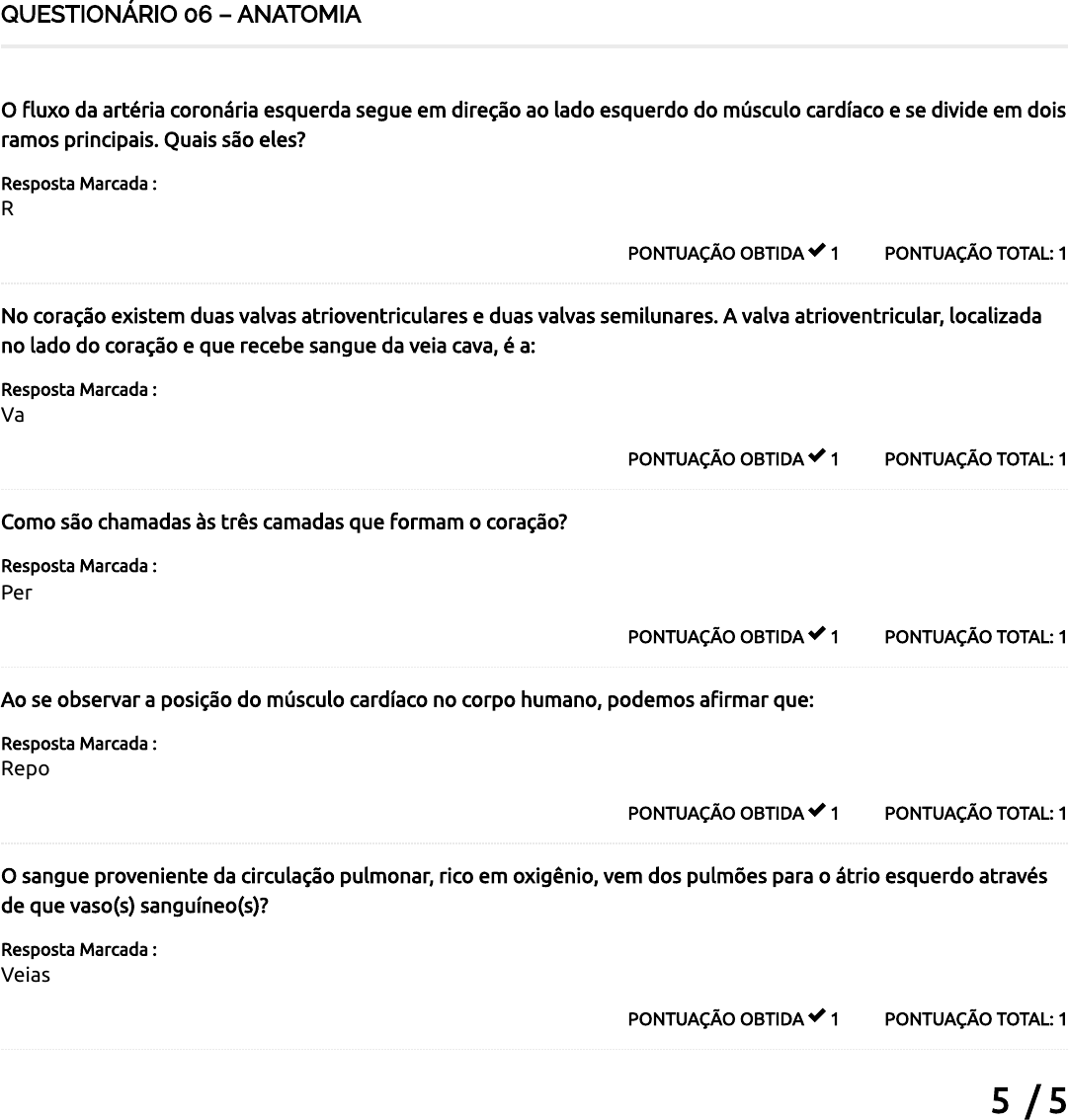 QUESTIONÁRIO 06 – ANATOMIA

O fluxo da artéria coronária esquerda segue em direção ao lado esquerdo do músculo cardíaco e se divide em dois ramos principais. Quais são eles?

Resposta Marcada :
R

PONTUAÇÃO OBTIDA ✔ 1 PONTUAÇÃO TOTAL: 1

No coração existem duas valvas atrioventriculares e duas valvas semilunares. A valva atrioventricular, localizada no lado do coração e que recebe sangue da veia cava, é a:

Resposta Marcada :
Va

PONTUAÇÃO OBTIDA ✔ 1 PONTUAÇÃO TOTAL: 1

Como são chamadas às três camadas que formam o coração?

Resposta Marcada :
Per

PONTUAÇÃO OBTIDA ✔ 1 PONTUAÇÃO TOTAL: 1

Ao se observar a posição do músculo cardíaco no corpo humano, podemos afirmar que:

Resposta Marcada :
Repo

PONTUAÇÃO OBTIDA ✔ 1 PONTUAÇÃO TOTAL: 1

O sangue proveniente da circulação pulmonar, rico em oxigênio, vem dos pulmões para o átrio esquerdo através de que vaso(s) sanguíneo(s)?

Resposta Marcada :
Veias

PONTUAÇÃO OBTIDA ✔ 1 PONTUAÇÃO TOTAL: 1

5 / 5